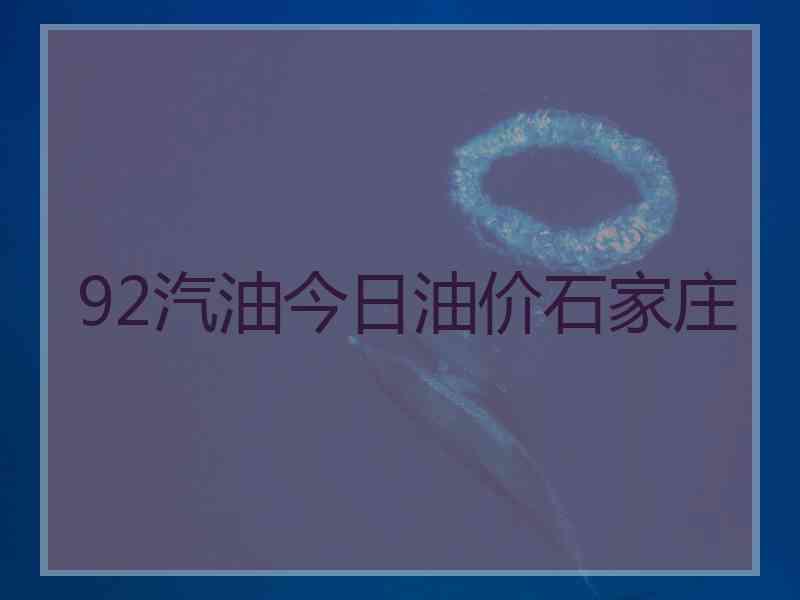 92汽油今日油价石家庄